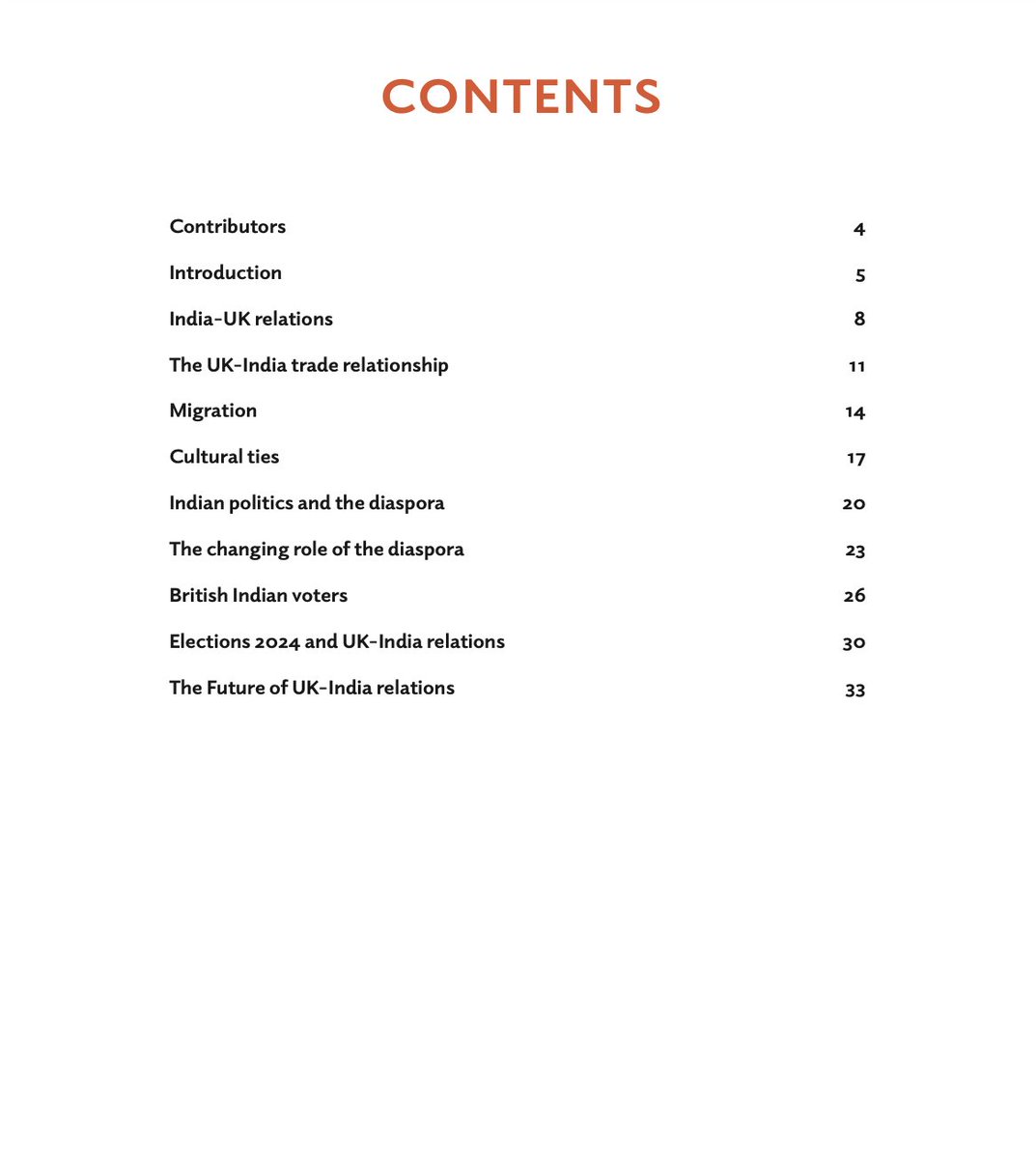 CONTENTS

Contributors 4

Introduction 5

India-UK relations 8

The UK-India trade relationship 11

Migration 14

Cultural ties 17

Indian politics and the diaspora 20

The changing role of the diaspora 23

British Indian voters 26

Elections 2024 and UK-India relations 30

The Future of UK-India relations 33